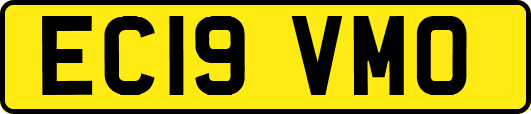 EC19 VMO